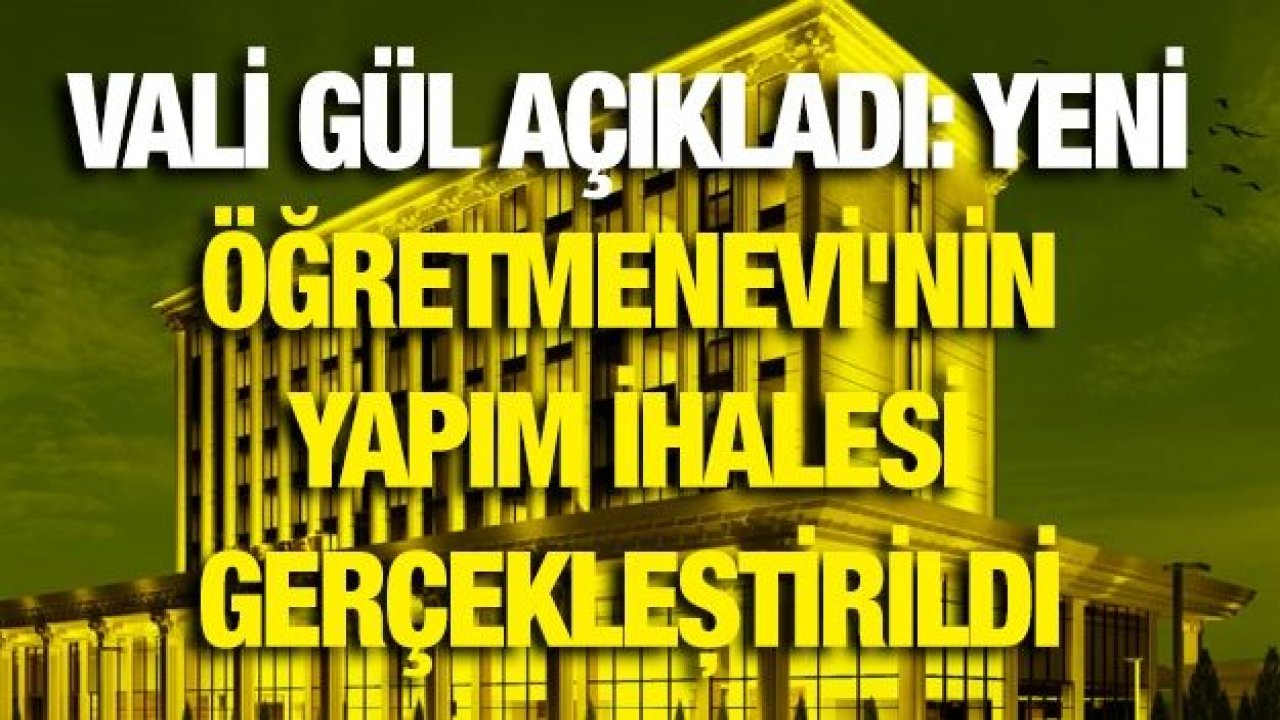 VALİ GÜL AÇIKLADI: YENİ ÖĞRETMENEVİ'NİN YAPIM İHALESİ GERÇEKLEŞTİRİLDİ